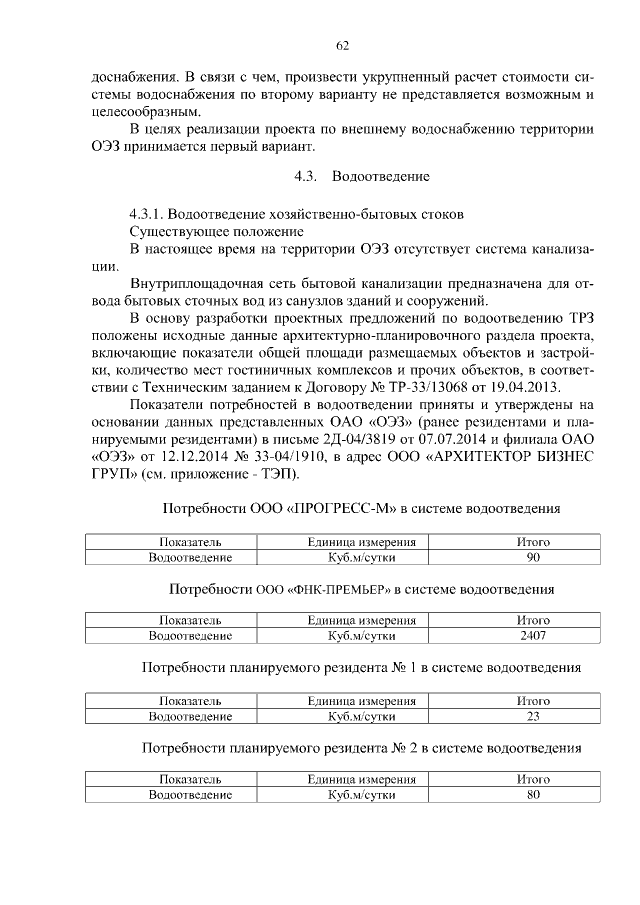 62

доснабжения. В связи с чем, произвести укрупненный расчет стоимости системы водоснабжения по второму варианту не представляется возможным и целесообразным.

В целях реализации проекта по внешнему водоснабжению территории ОЭЗ принимается первый вариант.

4.3. Водоотведение

4.3.1. Водоотведение хозяйственно-бытовых стоков

Существующее положение

В настоящее время на территории ОЭЗ отсутствует система канализации.

Внутриплощадочная сеть бытовой канализации предназначена для отвода бытовых сточных вод из санузлов зданий и сооружений.

В основу разработки проектных предложений по водоотведению ТРЗ положены исходные данные архитектурно-планировочного раздела проекта, включающие показатели общей площади размещаемых объектов и застройки, количество мест гостиничных комплексов и прочих объектов, в соответствии с Техническим заданием к Договору № ТР-33/13068 от 19.04.2013.

Показатели потребностей в водоотведении приняты и утверждены на основании данных представленных ОАО «ОЭЗ» (ранее резидентами и планируемыми резидентами) в письме 2Д-04/3819 от 07.07.2014 и филиала ОАО «ОЭЗ» от 12.12.2014 № 33-04/1910, в адрес ООО «АРХИТЕКТОР БИЗНЕС ГРУП» (см. приложение - ТЭП).

Потребности ООО «ПРОГРЕСС-М» в системе водоотведения

| Показатель | Единица измерения | Итого |
|---|---|---|
| Водоотведение | Куб.м/сутки | 90 |

Потребности ООО «ФНК-ПРЕМЬЕР» в системе водоотведения

| Показатель | Единица измерения | Итого |
|---|---|---|
| Водоотведение | Куб.м/сутки | 2407 |

Потребности планируемого резидента № 1 в системе водоотведения

| Показатель | Единица измерения | Итого |
|---|---|---|
| Водоотведение | Куб.м/сутки | 23 |

Потребности планируемого резидента № 2 в системе водоотведения

| Показатель | Единица измерения | Итого |
|---|---|---|
| Водоотведение | Куб.м/сутки | 80 |